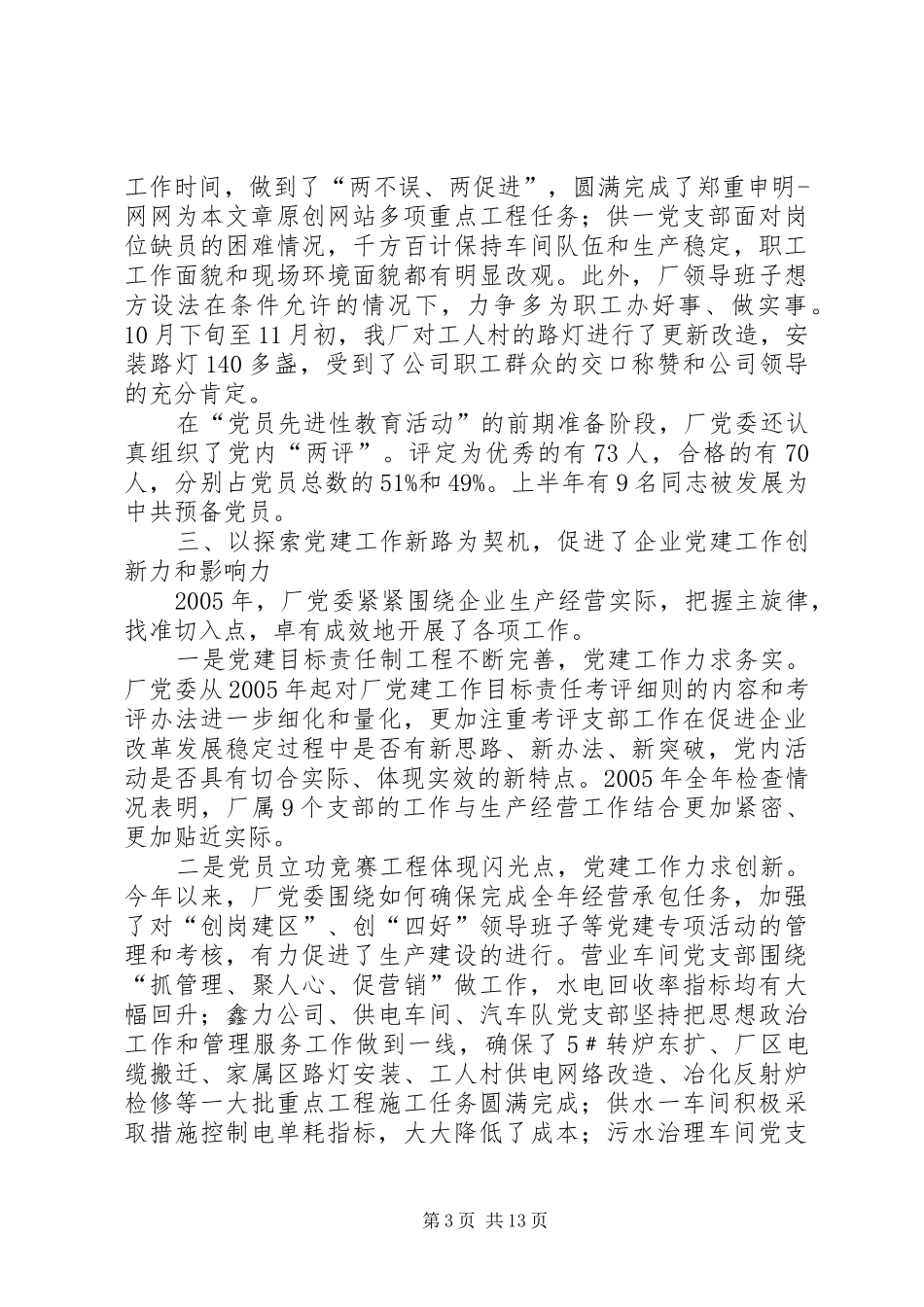 工作时间，做到了“两不误、两促进”，圆满完成了郑重申明-网网为本文章原创网站多项重点工程任务；供一党支部面对岗位缺员的困难情况，千方百计保持车间队伍和生产稳定，职工工作面貌和现场环境面貌都有明显改观。此外，厂领导班子想方设法在条件允许的情况下，力争多为职工办好事、做实事。10月下旬至11月初，我厂对工人村的路灯进行了更新改造，安装路灯140多盏，受到了公司职工群众的交口称赞和公司领导的充分肯定。

在“党员先进性教育活动”的前期准备阶段，厂党委还认真组织了党内“两评”。评定为优秀的有73人，合格的有70人，分别占党员总数的51%和49%。上半年有9名同志被发展为中共预备党员。

三、以探索党建工作新路为契机，促进了企业党建工作创新力和影响力

2005年，厂党委紧紧围绕企业生产经营实际，把握主旋律，找准切入点，卓有成效地开展了各项工作。

一是党建目标责任制工程不断完善，党建工作力求务实。厂党委从2005年起对厂党建工作目标责任考评细则的内容和考评办法进一步细化和量化，更加注重考评支部工作在促进企业改革发展稳定过程中是否有新思路、新办法、新突破，党内活动是否具有切合实际、体现实效的新特点。2005年全年检查情况表明，厂属9个支部的工作与生产经营工作结合更加紧密、更加贴近实际。

二是党员立功竞赛工程体现闪光点，党建工作力求创新。今年以来，厂党委围绕如何确保完成全年经营承包任务，加强了对“创岗建区”、创“四好”领导班子等党建专项活动的管理和考核，有力促进了生产建设的进行。营业车间党支部围绕“抓管理、聚人心、促营销”做工作，水电回收率指标均有大幅回升；鑫力公司、供电车间、汽车队党支部坚持把思想政治工作和管理服务工作做到一线，确保了5＃转炉东扩、厂区电缆搬迁、家属区路灯安装、工人村供电网络改造、冶化反射炉检修等一大批重点工程施工任务圆满完成；供水一车间积极采取措施控制电单耗指标，大大降低了成本；污水治理车间党支

第3页 共13页